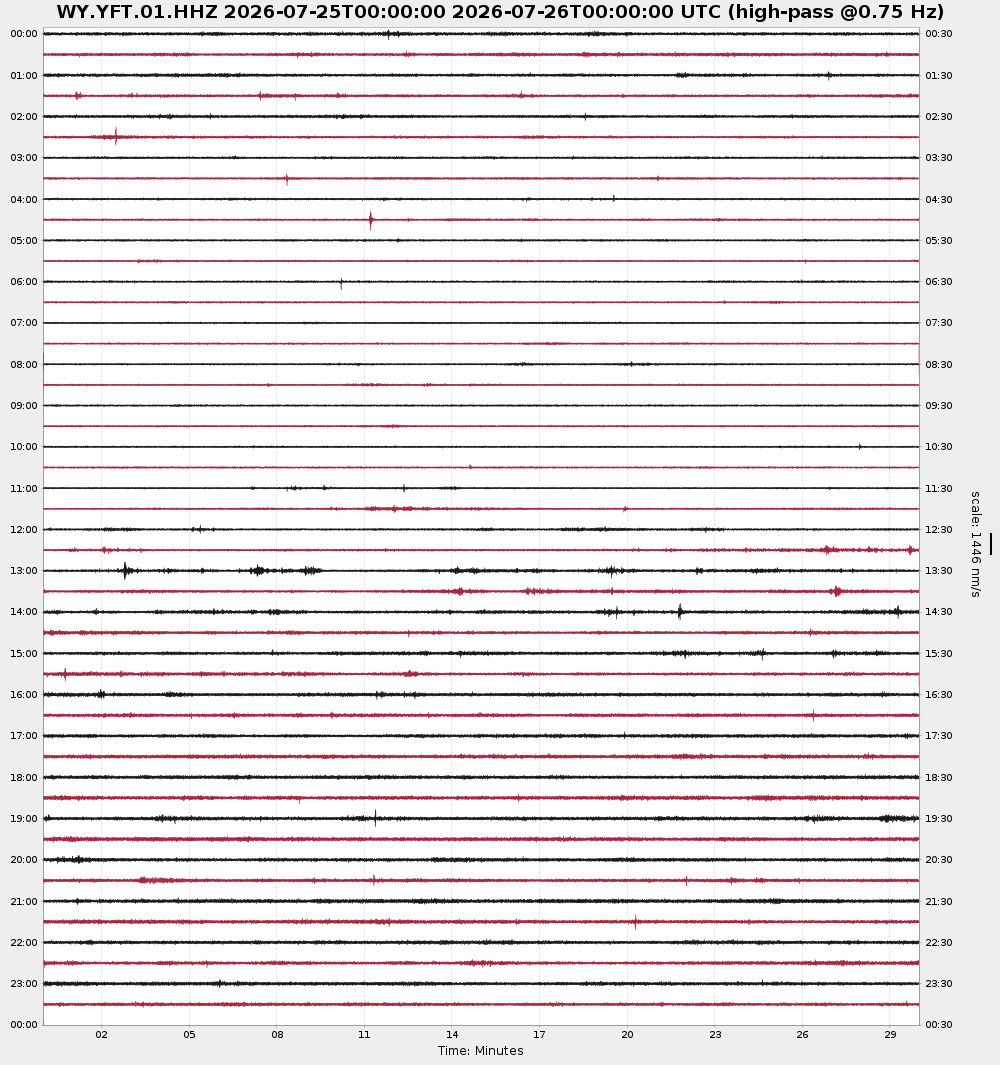 WY.YFT.01.HHZ 2026-07-25T00:00:00 2026-07-26T00:00:00 UTC (high-pass @0.75 Hz)

00:00
01:00
02:00
03:00
04:00
05:00
06:00
07:00
08:00
09:00
10:00
11:00
12:00
13:00
14:00
15:00
16:00
17:00
18:00
19:00
20:00
21:00
22:00
23:00
00:00

00:30
01:30
02:30
03:30
04:30
05:30
06:30
07:30
08:30
09:30
10:30
11:30
12:30
13:30
14:30
15:30
16:30
17:30
18:30
19:30
20:30
21:30
22:30
23:30
00:30

scale: 1446 nm/s

02 05 08 11 14 17 20 23 26 29
Time: Minutes